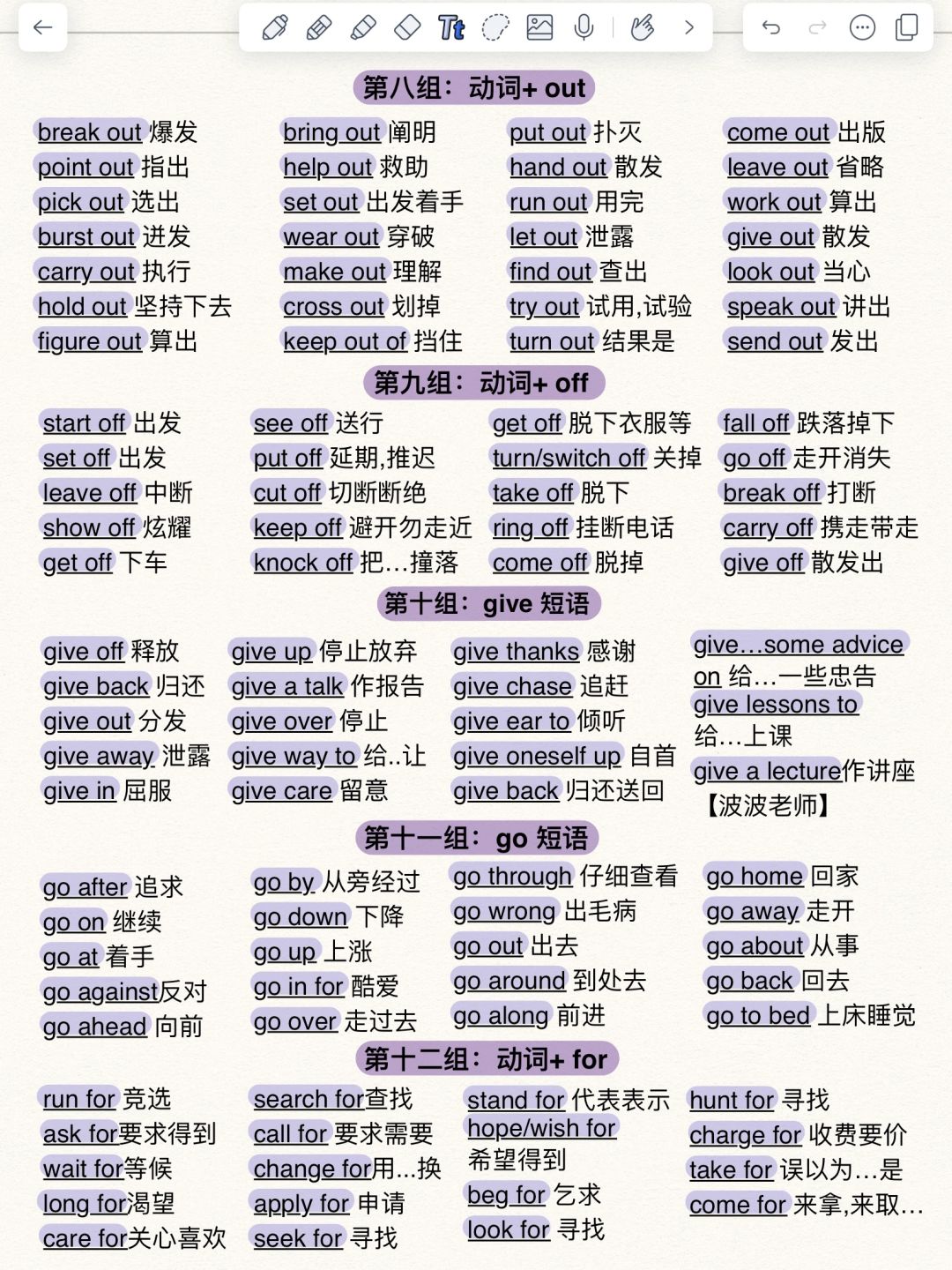 第八组：动词+ out

break out 爆发
point out 指出
pick out 选出
burst out 迸发
carry out 执行
hold out 坚持下去
figure out 算出

bring out 阐明
help out 救助
set out 出发着手
wear out 穿破
make out 理解
cross out 划掉
keep out of 挡住

put out 扑灭
hand out 散发
run out 用完
let out 泄露
find out 查出
try out 试用,试验
turn out 结果是

come out 出版
leave out 省略
work out 算出
give out 散发
look out 当心
speak out 讲出
send out 发出

第九组：动词+ off

start off 出发
set off 出发
leave off 中断
show off 炫耀
get off 下车

see off 送行
put off 延期,推迟
cut off 切断断绝
keep off 避开勿走近
knock off 把…撞落

get off 脱下衣服等
turn/switch off 关掉
take off 脱下
ring off 挂断电话
come off 脱掉

fall off 跌落掉下
go off 走开消失
break off 打断
carry off 携走带走
give off 散发出

第十组：give 短语

give off 释放
give back 归还
give out 分发
give away 泄露
give in 屈服

give up 停止放弃
give a talk 作报告
give over 停止
give way to 给..让
give care 留意

give thanks 感谢
give chase 追赶
give ear to 倾听
give oneself up 自首
give back 归还送回

give…some advice on 给…一些忠告
give lessons to 给…上课
give a lecture作讲座
【波波老师】

第十一组：go 短语

go after 追求
go on 继续
go at 着手
go against反对
go ahead 向前

go by 从旁经过
go down 下降
go up 上涨
go in for 酷爱
go over 走过去

go through 仔细查看
go wrong 出毛病
go out 出去
go around 到处去
go along 前进

go home 回家
go away 走开
go about 从事
go back 回去
go to bed 上床睡觉

第十二组：动词+ for

run for 竞选
ask for要求得到
wait for等候
long for渴望
care for关心喜欢

search for查找
call for 要求需要
change for用...换
apply for 申请
seek for 寻找

stand for 代表表示
hope/wish for 希望得到
beg for 乞求
look for 寻找

hunt for 寻找
charge for 收费要价
take for 误以为…是
come for 来拿,来取…